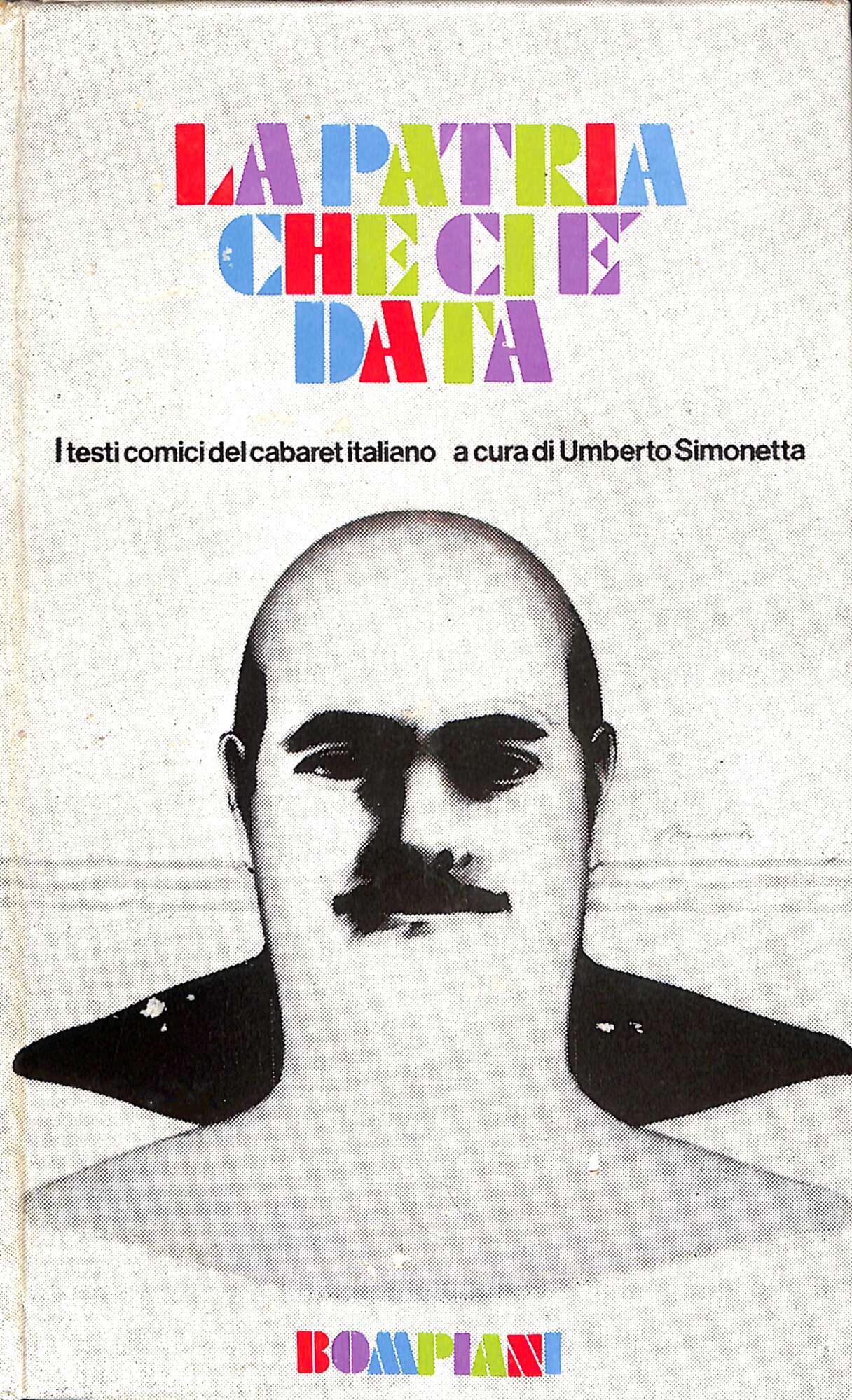 LA PATRIA
CHE CI E'
DATA

I testi comici del cabaret italiano a cura di Umberto Simonetta

BOMPIANI